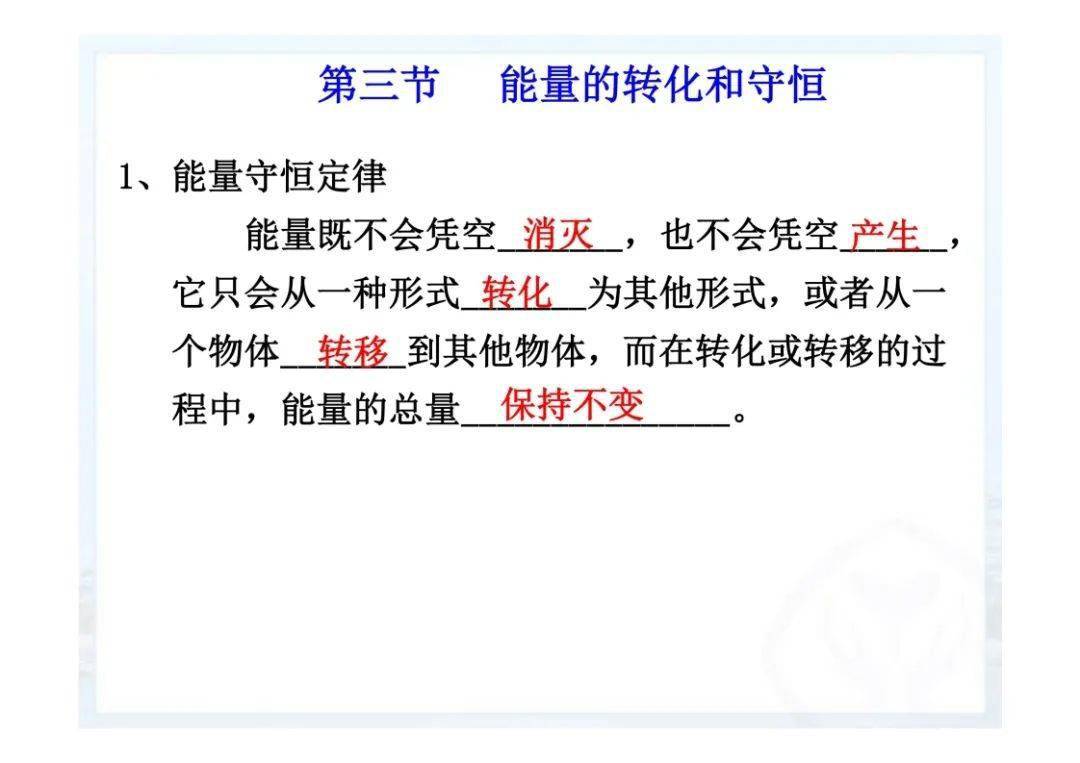 第三节　能量的转化和守恒

1、能量守恒定律

能量既不会凭空__消灭__，也不会凭空__产生__，它只会从一种形式__转化__为其他形式，或者从一个物体__转移__到其他物体，而在转化或转移的过程中，能量的总量__保持不变__。